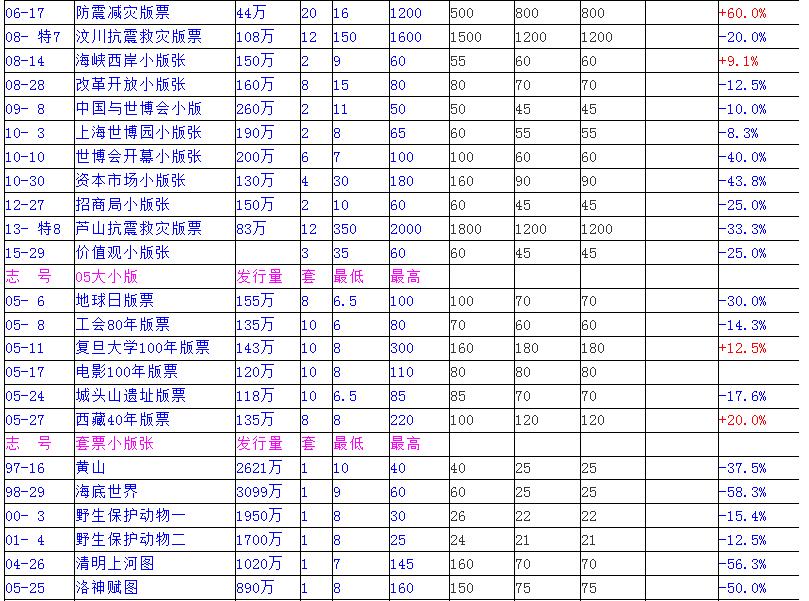 | 06-17 | 防震减灾版票 | 44万 | 20 | 16 | 1200 | 500 | 800 | 800 | | +60.0% |
|---|---|---|---|---|---|---|---|---|---|---|
| 08- 特7 | 汶川抗震救灾版票 | 108万 | 12 | 150 | 1600 | 1500 | 1200 | 1200 | | -20.0% |
| 08-14 | 海峡西岸小版张 | 150万 | 2 | 9 | 60 | 55 | 60 | 60 | | +9.1% |
| 08-28 | 改革开放小版张 | 160万 | 8 | 15 | 80 | 80 | 70 | 70 | | -12.5% |
| 09- 8 | 中国与世博会小版 | 260万 | 2 | 11 | 50 | 50 | 45 | 45 | | -10.0% |
| 10- 3 | 上海世博园小版张 | 190万 | 2 | 8 | 65 | 60 | 55 | 55 | | -8.3% |
| 10-10 | 世博会开幕小版张 | 200万 | 6 | 7 | 100 | 100 | 60 | 60 | | -40.0% |
| 10-30 | 资本市场小版张 | 130万 | 4 | 30 | 180 | 160 | 90 | 90 | | -43.8% |
| 12-27 | 招商局小版张 | 150万 | 2 | 10 | 60 | 60 | 45 | 45 | | -25.0% |
| 13- 特8 | 芦山抗震救灾版票 | 83万 | 12 | 350 | 2000 | 1800 | 1200 | 1200 | | -33.3% |
| 15-29 | 价值观小版张 | | 3 | 35 | 60 | 60 | 45 | 45 | | -25.0% |
| 志 号 | 05大小版 | 发行量 | 套 | 最低 | 最高 | | | | | |
| 05- 6 | 地球日版票 | 155万 | 8 | 6.5 | 100 | 100 | 70 | 70 | | -30.0% |
| 05- 8 | 工会80年版票 | 135万 | 10 | 6 | 80 | 70 | 60 | 60 | | -14.3% |
| 05-11 | 复旦大学100年版票 | 143万 | 10 | 8 | 300 | 160 | 180 | 180 | | +12.5% |
| 05-17 | 电影100年版票 | 120万 | 10 | 8 | 110 | 80 | 80 | 80 | | |
| 05-24 | 城头山遗址版票 | 118万 | 10 | 6.5 | 85 | 85 | 70 | 70 | | -17.6% |
| 05-27 | 西藏40年版票 | 135万 | 8 | 8 | 220 | 100 | 120 | 120 | | +20.0% |
| 志 号 | 套票小版张 | 发行量 | 套 | 最低 | 最高 | | | | | |
| 97-16 | 黄山 | 2621万 | 1 | 10 | 40 | 40 | 25 | 25 | | -37.5% |
| 98-29 | 海底世界 | 3099万 | 1 | 9 | 60 | 60 | 25 | 25 | | -58.3% |
| 00- 3 | 野生保护动物一 | 1950万 | 1 | 8 | 30 | 26 | 22 | 22 | | -15.4% |
| 01- 4 | 野生保护动物二 | 1700万 | 1 | 8 | 25 | 24 | 21 | 21 | | -12.5% |
| 04-26 | 清明上河图 | 1020万 | 1 | 7 | 145 | 160 | 70 | 70 | | -56.3% |
| 05-25 | 洛神赋图 | 890万 | 1 | 8 | 160 | 150 | 75 | 75 | | -50.0% |